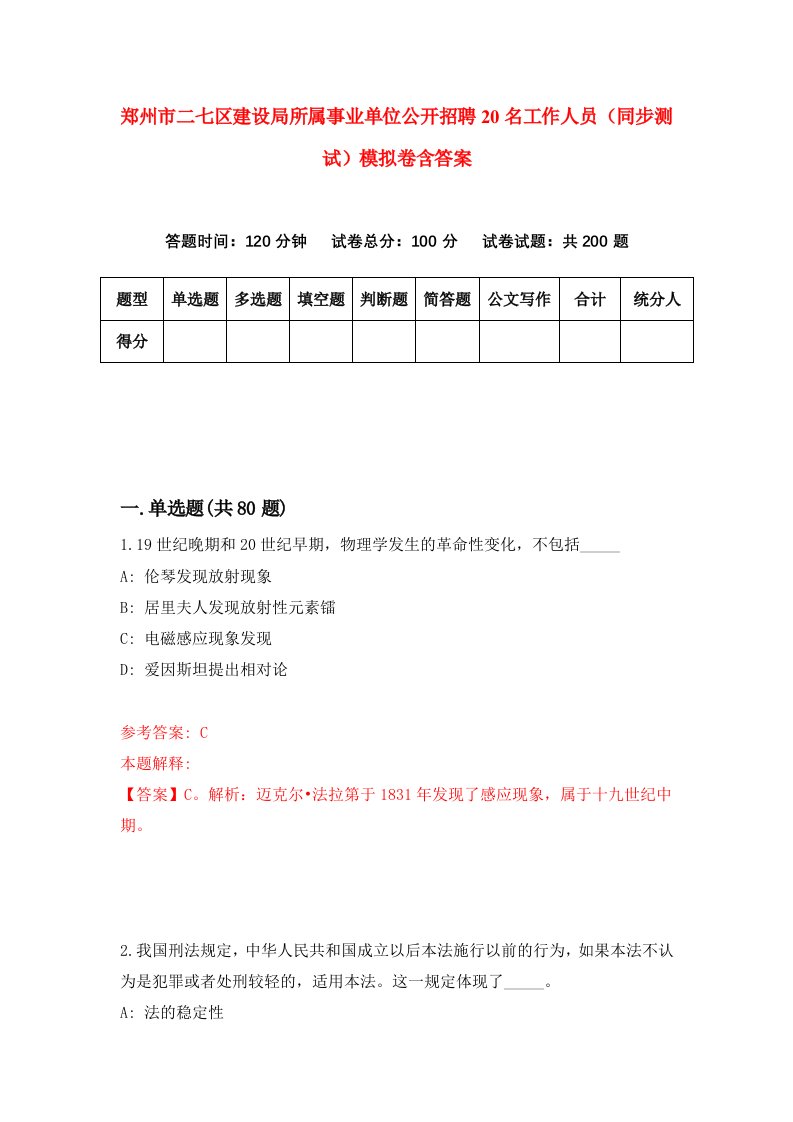 郑州市二七区建设局所属事业单位公开招聘20名工作人员（同步测试）模拟卷含答案

答题时间：120分钟　试卷总分：100分　试卷试题：共200题

| 题型 | 单选题 | 多选题 | 填空题 | 判断题 | 简答题 | 公文写作 | 合计 | 统分人 |
|---|---|---|---|---|---|---|---|---|
| 得分 | | | | | | | | |

一.单选题(共80题)

1.19世纪晚期和20世纪早期，物理学发生的革命性变化，不包括_____

A: 伦琴发现放射现象

B: 居里夫人发现放射性元素镭

C: 电磁感应现象发现

D: 爱因斯坦提出相对论

参考答案: C

本题解释:

【答案】C。解析：迈克尔•法拉第于1831年发现了感应现象，属于十九世纪中期。

2.我国刑法规定，中华人民共和国成立以后本法施行以前的行为，如果本法不认为是犯罪或者处刑较轻的，适用本法。这一规定体现了_____。

A: 法的稳定性